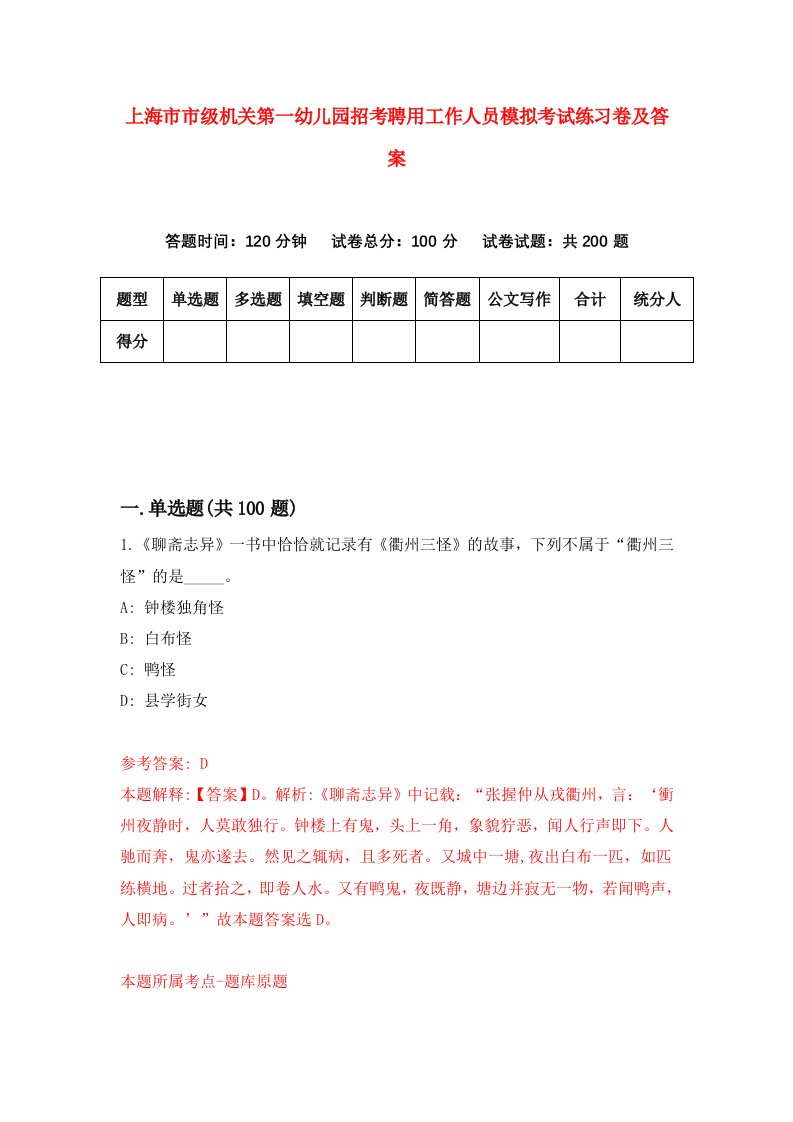 上海市市级机关第一幼儿园招考聘用工作人员模拟考试练习卷及答案

答题时间：120 分钟　　试卷总分：100 分　　试卷试题：共 200 题

| 题型 | 单选题 | 多选题 | 填空题 | 判断题 | 简答题 | 公文写作 | 合计 | 统分人 |
|---|---|---|---|---|---|---|---|---|
| 得分 | | | | | | | | |

一.单选题(共 100 题)

1.《聊斋志异》一书中恰恰就记录有《衢州三怪》的故事，下列不属于“衢州三怪”的是_____。

A: 钟楼独角怪

B: 白布怪

C: 鸭怪

D: 县学街女

参考答案: D

本题解释:【答案】D。解析:《聊斋志异》中记载：“张握仲从戎衢州，言：‘衢州夜静时，人莫敢独行。钟楼上有鬼，头上一角，象貌狞恶，闻人行声即下。人驰而奔，鬼亦遂去。然见之辄病，且多死者。又城中一塘,夜出白布一匹，如匹练横地。过者拾之，即卷人水。又有鸭鬼，夜既静，塘边并寂无一物，若闻鸭声，人即病。’”故本题答案选 D。

本题所属考点-题库原题